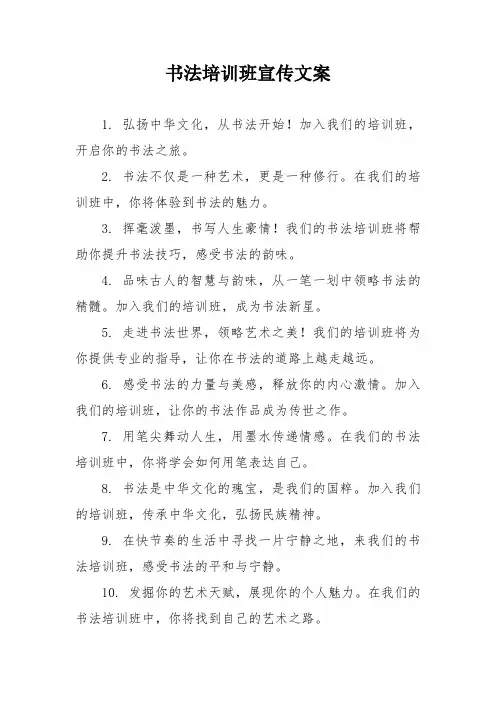 书法培训班宣传文案

1. 弘扬中华文化，从书法开始！加入我们的培训班，开启你的书法之旅。

2. 书法不仅是一种艺术，更是一种修行。在我们的培训班中，你将体验到书法的魅力。

3. 挥毫泼墨，书写人生豪情！我们的书法培训班将帮助你提升书法技巧，感受书法的韵味。

4. 品味古人的智慧与韵味，从一笔一划中领略书法的精髓。加入我们的培训班，成为书法新星。

5. 走进书法世界，领略艺术之美！我们的培训班将为你提供专业的指导，让你在书法的道路上越走越远。

6. 感受书法的力量与美感，释放你的内心激情。加入我们的培训班，让你的书法作品成为传世之作。

7. 用笔尖舞动人生，用墨水传递情感。在我们的书法培训班中，你将学会如何用笔表达自己。

8. 书法是中华文化的瑰宝，是我们的国粹。加入我们的培训班，传承中华文化，弘扬民族精神。

9. 在快节奏的生活中寻找一片宁静之地，来我们的书法培训班，感受书法的平和与宁静。

10. 发掘你的艺术天赋，展现你的个人魅力。在我们的书法培训班中，你将找到自己的艺术之路。